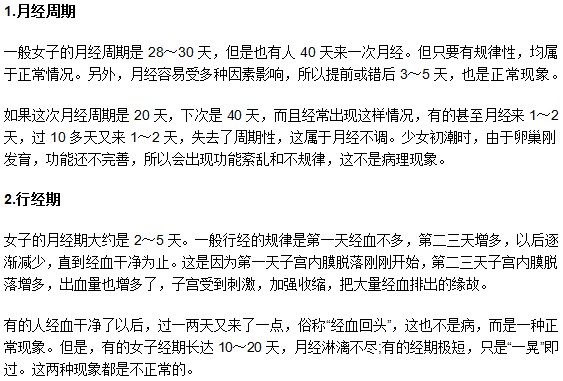 1.月经周期

一般女子的月经周期是 28～30 天，但是也有人 40 天来一次月经。但只要有规律性，均属于正常情况。另外，月经容易受多种因素影响，所以提前或错后 3～5 天，也是正常现象。

如果这次月经周期是 20 天，下次是 40 天，而且经常出现这样情况，有的甚至月经来 1～2 天，过 10 多天又来 1～2 天，失去了周期性，这属于月经不调。少女初潮时，由于卵巢刚发育，功能还不完善，所以会出现功能紊乱和不规律，这不是病理现象。

2.行经期

女子的月经期大约是 2～5 天。一般行经的规律是第一天经血不多，第二三天增多，以后逐渐减少，直到经血干净为止。这是因为第一天子宫内膜脱落刚刚开始，第二三天子宫内膜脱落增多，出血量也增多了，子宫受到刺激，加强收缩，把大量经血排出的缘故。

有的人经血干净了以后，过一两天又来了一点，俗称“经血回头”，这也不是病，而是一种正常现象。但是，有的女子经期长达 10～20 天，月经淋漓不尽;有的经期极短，只是“一晃”即过。这两种现象都是不正常的。